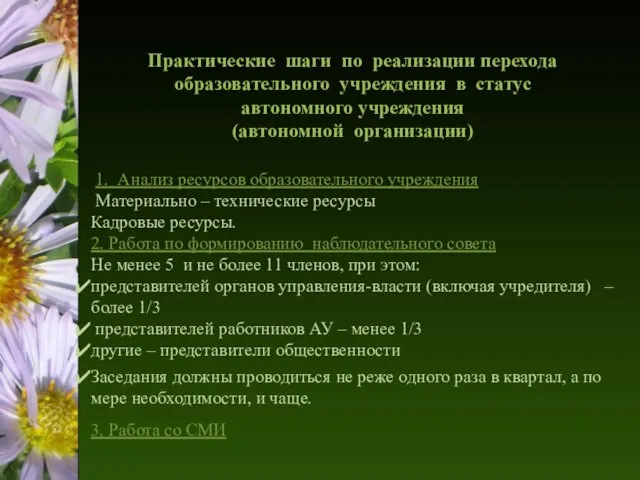 Практические шаги по реализации перехода образовательного учреждения в статус автономного учреждения (автономной организации)

1. Анализ ресурсов образовательного учреждения
Материально – технические ресурсы
Кадровые ресурсы.
2. Работа по формированию наблюдательного совета
Не менее 5 и не более 11 членов, при этом:
✓представителей органов управления-власти (включая учредителя) – более 1/3
✓ представителей работников АУ – менее 1/3
✓другие – представители общественности
✓Заседания должны проводиться не реже одного раза в квартал, а по мере необходимости, и чаще.

3. Работа со СМИ